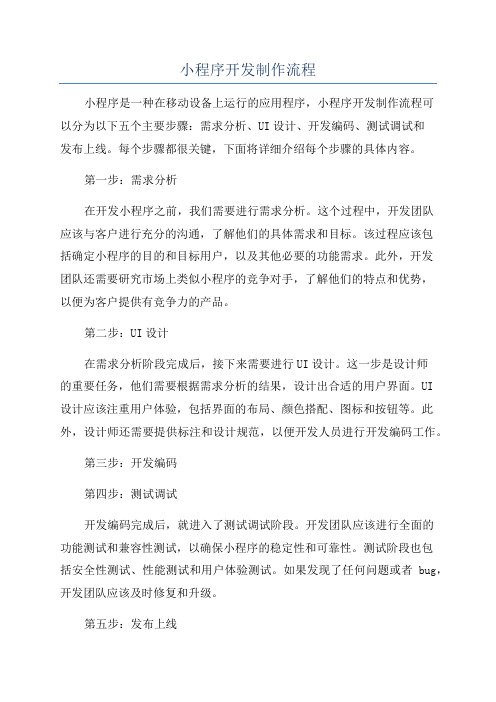 小程序开发制作流程

小程序是一种在移动设备上运行的应用程序，小程序开发制作流程可以分为以下五个主要步骤：需求分析、UI 设计、开发编码、测试调试和发布上线。每个步骤都很关键，下面将详细介绍每个步骤的具体内容。

第一步：需求分析

在开发小程序之前，我们需要进行需求分析。这个过程中，开发团队应该与客户进行充分的沟通，了解他们的具体需求和目标。该过程应该包括确定小程序的目的和目标用户，以及其他必要的功能需求。此外，开发团队还需要研究市场上类似小程序的竞争对手，了解他们的特点和优势，以便为客户提供有竞争力的产品。

第二步：UI 设计

在需求分析阶段完成后，接下来需要进行 UI 设计。这一步是设计师的重要任务，他们需要根据需求分析的结果，设计出合适的用户界面。UI 设计应该注重用户体验，包括界面的布局、颜色搭配、图标和按钮等。此外，设计师还需要提供标注和设计规范，以便开发人员进行开发编码工作。

第三步：开发编码

第四步：测试调试

开发编码完成后，就进入了测试调试阶段。开发团队应该进行全面的功能测试和兼容性测试，以确保小程序的稳定性和可靠性。测试阶段也包括安全性测试、性能测试和用户体验测试。如果发现了任何问题或者 bug，开发团队应该及时修复和升级。

第五步：发布上线